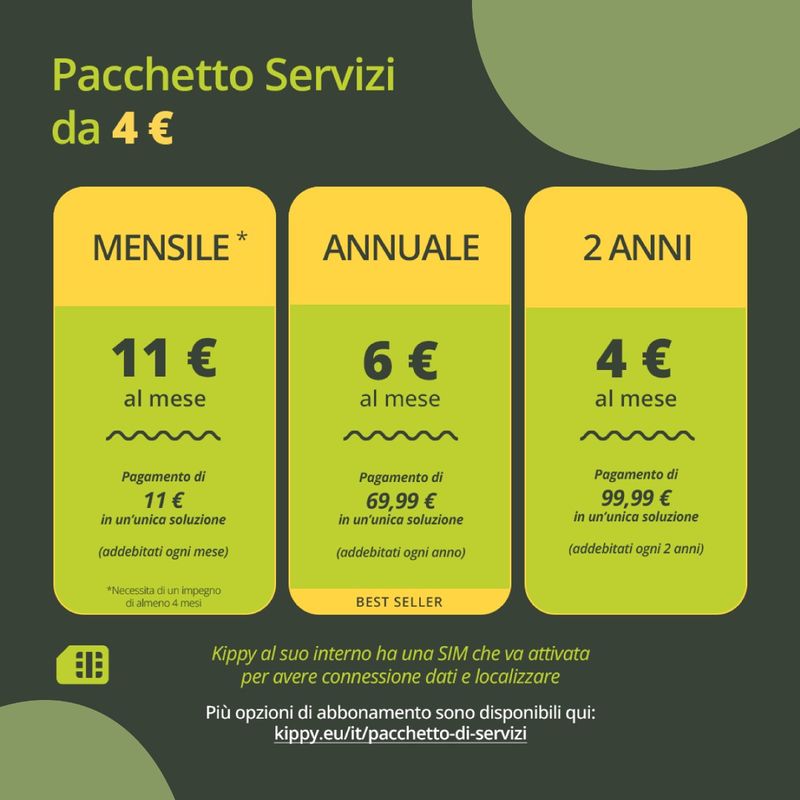 Pacchetto Servizi
da 4 €

MENSILE *

11 €
al mese

Pagamento di
11 €
in un'unica soluzione

(addebitati ogni mese)

*Necessita di un impegno di almeno 4 mesi

ANNUALE

6 €
al mese

Pagamento di
69,99 €
in un'unica soluzione

(addebitati ogni anno)

BEST SELLER

2 ANNI

4 €
al mese

Pagamento di
99,99 €
in un'unica soluzione

(addebitati ogni 2 anni)

Kippy al suo interno ha una SIM che va attivata per avere connessione dati e localizzare

Più opzioni di abbonamento sono disponibili qui:
kippy.eu/it/pacchetto-di-servizi